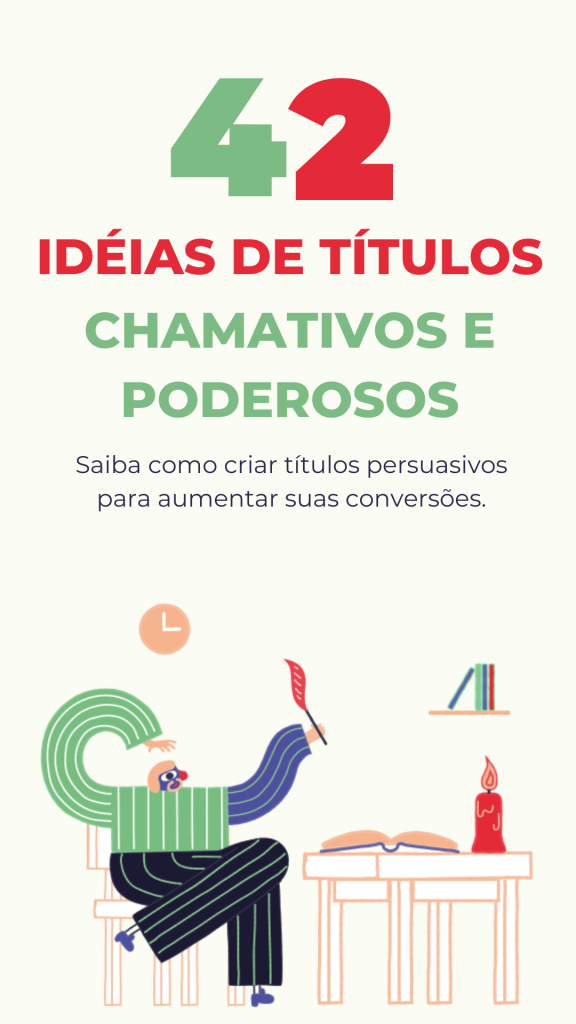 42

IDÉIAS DE TÍTULOS

CHAMATIVOS E PODEROSOS

Saiba como criar títulos persuasivos para aumentar suas conversões.